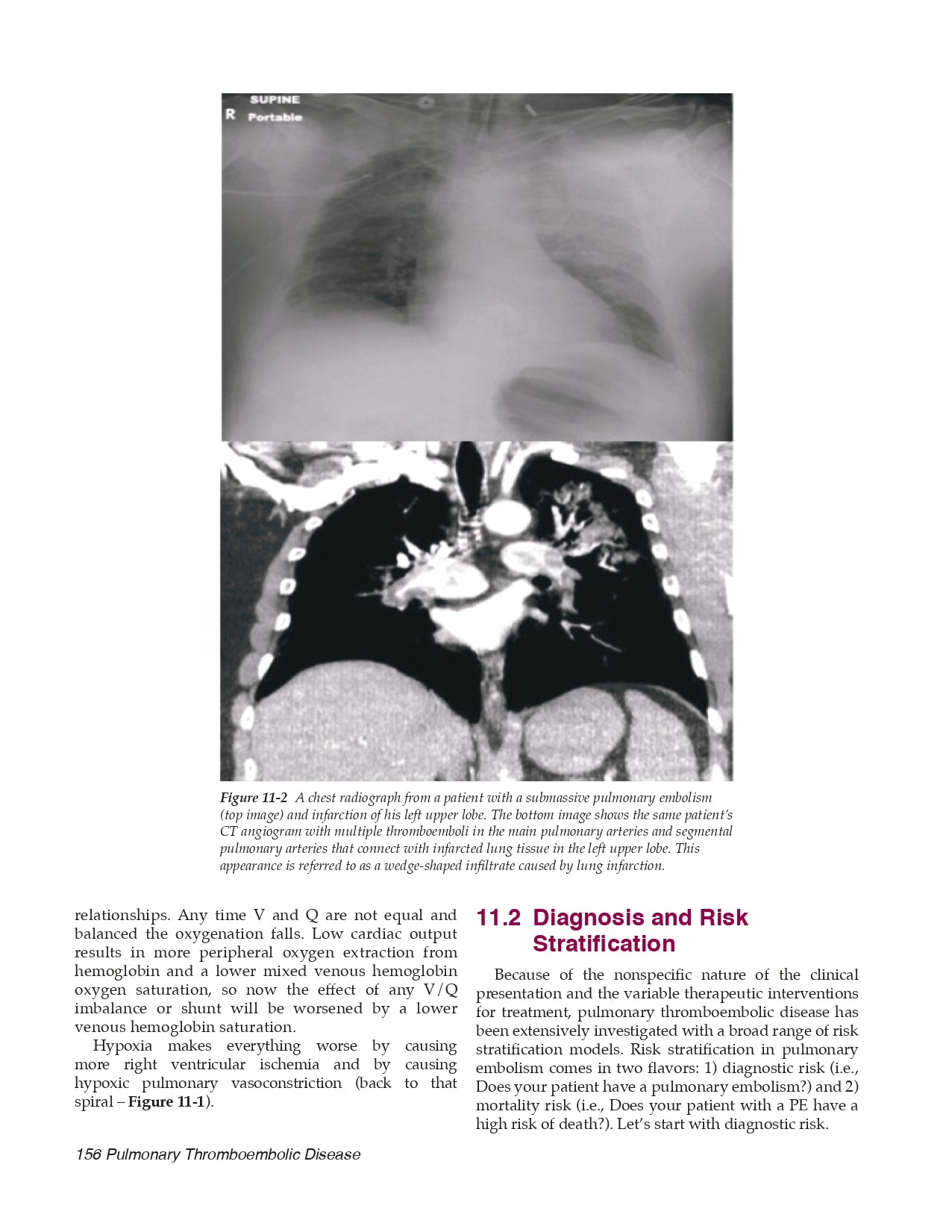 SUPINE
R Portable

Figure 11-2 A chest radiograph from a patient with a submassive pulmonary embolism (top image) and infarction of his left upper lobe. The bottom image shows the same patient's CT angiogram with multiple thromboemboli in the main pulmonary arteries and segmental pulmonary arteries that connect with infarcted lung tissue in the left upper lobe. This appearance is referred to as a wedge-shaped infiltrate caused by lung infarction.

relationships. Any time V and Q are not equal and balanced the oxygenation falls. Low cardiac output results in more peripheral oxygen extraction from hemoglobin and a lower mixed venous hemoglobin oxygen saturation, so now the effect of any V/Q imbalance or shunt will be worsened by a lower venous hemoglobin saturation.

Hypoxia makes everything worse by causing more right ventricular ischemia and by causing hypoxic pulmonary vasoconstriction (back to that spiral – Figure 11-1).

11.2 Diagnosis and Risk Stratification

Because of the nonspecific nature of the clinical presentation and the variable therapeutic interventions for treatment, pulmonary thromboembolic disease has been extensively investigated with a broad range of risk stratification models. Risk stratification in pulmonary embolism comes in two flavors: 1) diagnostic risk (i.e., Does your patient have a pulmonary embolism?) and 2) mortality risk (i.e., Does your patient with a PE have a high risk of death?). Let's start with diagnostic risk.

156 Pulmonary Thromboembolic Disease